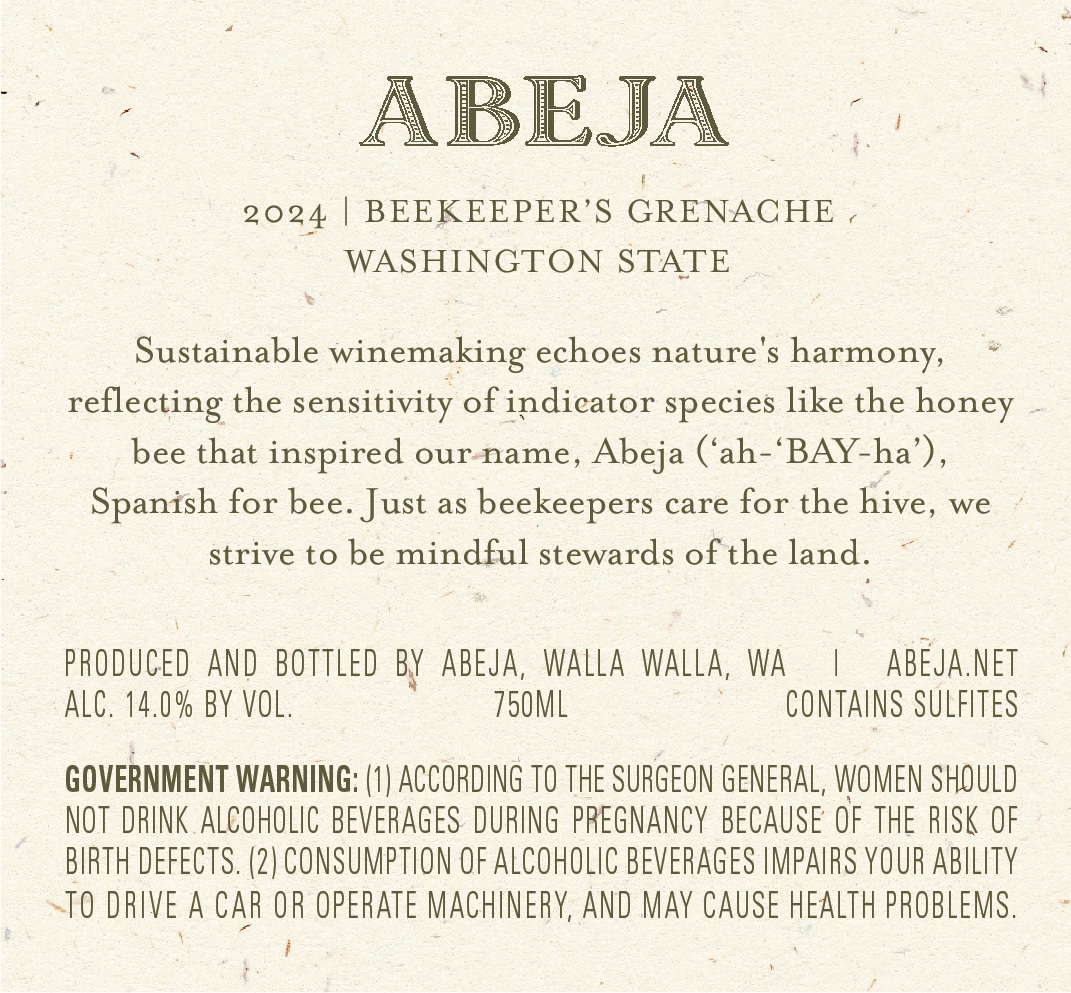 ABEJA

2024 | BEEKEEPER'S GRENACHE
WASHINGTON STATE

Sustainable winemaking echoes nature's harmony, reflecting the sensitivity of indicator species like the honey bee that inspired our name, Abeja ('ah-'BAY-ha'), Spanish for bee. Just as beekeepers care for the hive, we strive to be mindful stewards of the land.

PRODUCED AND BOTTLED BY ABEJA, WALLA WALLA, WA | ABEJA.NET
ALC. 14.0% BY VOL. 750ML CONTAINS SULFITES

GOVERNMENT WARNING: (1) ACCORDING TO THE SURGEON GENERAL, WOMEN SHOULD NOT DRINK ALCOHOLIC BEVERAGES DURING PREGNANCY BECAUSE OF THE RISK OF BIRTH DEFECTS. (2) CONSUMPTION OF ALCOHOLIC BEVERAGES IMPAIRS YOUR ABILITY TO DRIVE A CAR OR OPERATE MACHINERY, AND MAY CAUSE HEALTH PROBLEMS.